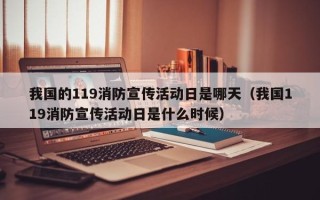 我国的119消防宣传活动日是哪天（我国119消防宣传活动日是什么时候）